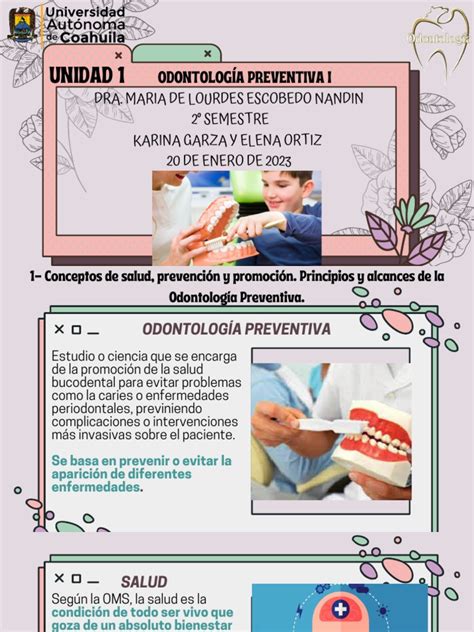 Universidad Autónoma de Coahuila

Odontología

UNIDAD 1 ODONTOLOGÍA PREVENTIVA I

DRA. MARIA DE LOURDES ESCOBEDO NANDIN
2° SEMESTRE
KARINA GARZA Y ELENA ORTIZ
20 DE ENERO DE 2023

1- Conceptos de salud, prevención y promoción. Principios y alcances de la Odontología Preventiva.

ODONTOLOGÍA PREVENTIVA

Estudio o ciencia que se encarga de la promoción de la salud bucodental para evitar problemas como la caries o enfermedades periodontales, previniendo complicaciones o intervenciones más invasivas sobre el paciente.

Se basa en prevenir o evitar la aparición de diferentes enfermedades.

SALUD

Según la OMS, la salud es la condición de todo ser vivo que goza de un absoluto bienestar